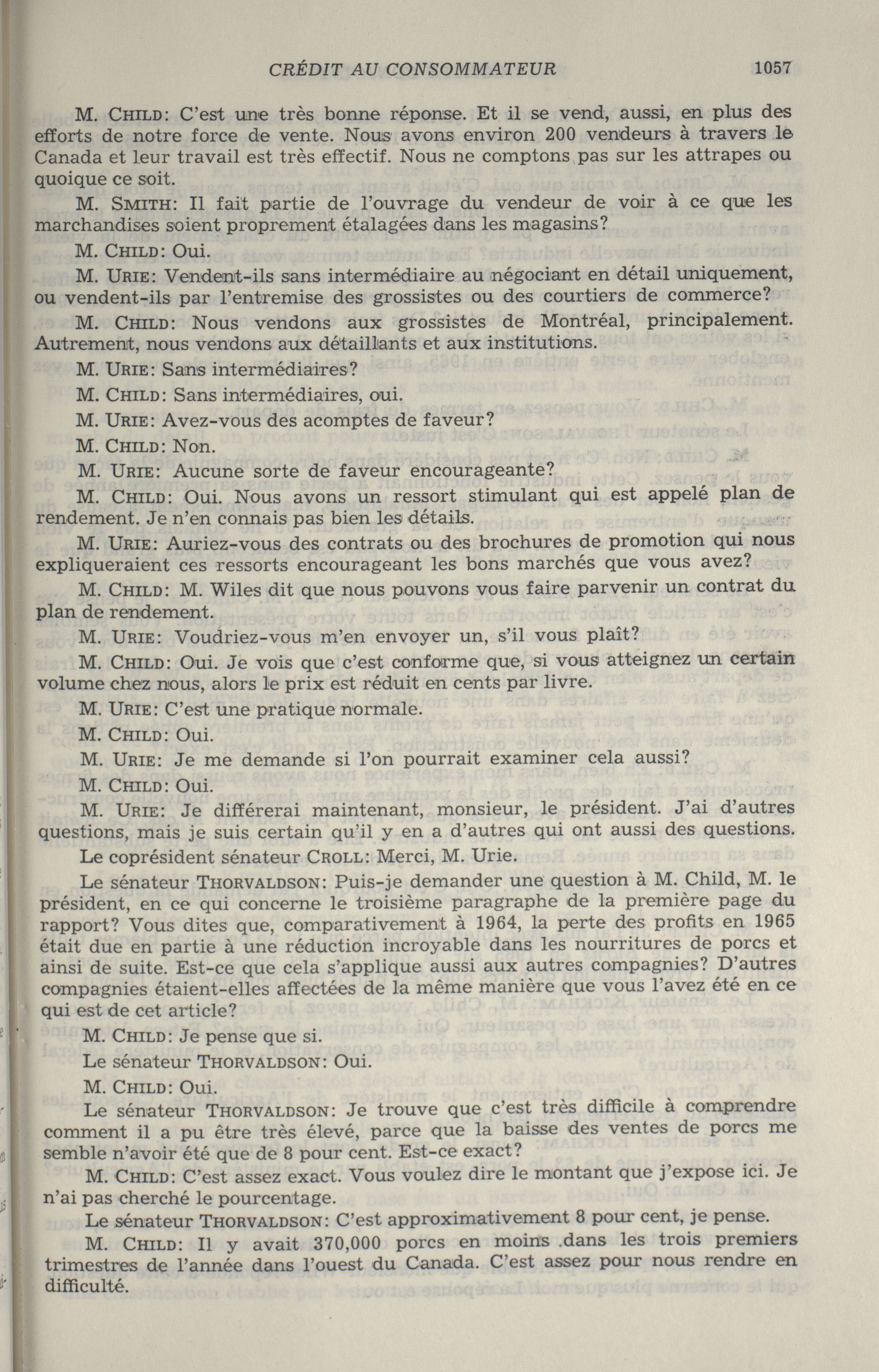 CRÉDIT AU CONSOMMATEUR 1057

M. CHILD: C'est une très bonne réponse. Et il se vend, aussi, en plus des efforts de notre force de vente. Nous avons environ 200 vendeurs à travers le Canada et leur travail est très effectif. Nous ne comptons pas sur les attrapes ou quoique ce soit.

M. SMITH: Il fait partie de l'ouvrage du vendeur de voir à ce que les marchandises soient proprement étalagées dans les magasins?

M. CHILD: Oui.

M. URIE: Vendent-ils sans intermédiaire au négociant en détail uniquement, ou vendent-ils par l'entremise des grossistes ou des courtiers de commerce?

M. CHILD: Nous vendons aux grossistes de Montréal, principalement. Autrement, nous vendons aux détaillants et aux institutions.

M. URIE: Sans intermédiaires?

M. CHILD: Sans intermédiaires, oui.

M. URIE: Avez-vous des acomptes de faveur?

M. CHILD: Non.

M. URIE: Aucune sorte de faveur encourageante?

M. CHILD: Oui. Nous avons un ressort stimulant qui est appelé plan de rendement. Je n'en connais pas bien les détails.

M. URIE: Auriez-vous des contrats ou des brochures de promotion qui nous expliqueraient ces ressorts encourageant les bons marchés que vous avez?

M. CHILD: M. Wiles dit que nous pouvons vous faire parvenir un contrat du plan de rendement.

M. URIE: Voudriez-vous m'en envoyer un, s'il vous plaît?

M. CHILD: Oui. Je vois que c'est conforme que, si vous atteignez un certain volume chez nous, alors le prix est réduit en cents par livre.

M. URIE: C'est une pratique normale.

M. CHILD: Oui.

M. URIE: Je me demande si l'on pourrait examiner cela aussi?

M. CHILD: Oui.

M. URIE: Je différerai maintenant, monsieur, le président. J'ai d'autres questions, mais je suis certain qu'il y en a d'autres qui ont aussi des questions.

Le coprésident sénateur CROLL: Merci, M. Urie.

Le sénateur THORVALDSON: Puis-je demander une question à M. Child, M. le président, en ce qui concerne le troisième paragraphe de la première page du rapport? Vous dites que, comparativement à 1964, la perte des profits en 1965 était due en partie à une réduction incroyable dans les nourritures de porcs et ainsi de suite. Est-ce que cela s'applique aussi aux autres compagnies? D'autres compagnies étaient-elles affectées de la même manière que vous l'avez été en ce qui est de cet article?

M. CHILD: Je pense que si.

Le sénateur THORVALDSON: Oui.

M. CHILD: Oui.

Le sénateur THORVALDSON: Je trouve que c'est très difficile à comprendre comment il a pu être très élevé, parce que la baisse des ventes de porcs me semble n'avoir été que de 8 pour cent. Est-ce exact?

M. CHILD: C'est assez exact. Vous voulez dire le montant que j'expose ici. Je n'ai pas cherché le pourcentage.

Le sénateur THORVALDSON: C'est approximativement 8 pour cent, je pense.

M. CHILD: Il y avait 370,000 porcs en moins dans les trois premiers trimestres de l'année dans l'ouest du Canada. C'est assez pour nous rendre en difficulté.